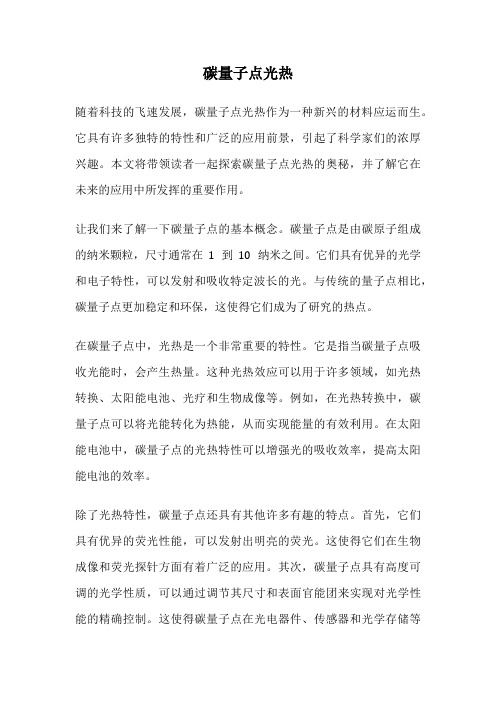 碳量子点光热

随着科技的飞速发展，碳量子点光热作为一种新兴的材料应运而生。它具有许多独特的特性和广泛的应用前景，引起了科学家们的浓厚兴趣。本文将带领读者一起探索碳量子点光热的奥秘，并了解它在未来的应用中所发挥的重要作用。

让我们来了解一下碳量子点的基本概念。碳量子点是由碳原子组成的纳米颗粒，尺寸通常在 1 到 10 纳米之间。它们具有优异的光学和电子特性，可以发射和吸收特定波长的光。与传统的量子点相比，碳量子点更加稳定和环保，这使得它们成为了研究的热点。

在碳量子点中，光热是一个非常重要的特性。它是指当碳量子点吸收光能时，会产生热量。这种光热效应可以用于许多领域，如光热转换、太阳能电池、光疗和生物成像等。例如，在光热转换中，碳量子点可以将光能转化为热能，从而实现能量的有效利用。在太阳能电池中，碳量子点的光热特性可以增强光的吸收效率，提高太阳能电池的效率。

除了光热特性，碳量子点还具有其他许多有趣的特点。首先，它们具有优异的荧光性能，可以发射出明亮的荧光。这使得它们在生物成像和荧光探针方面有着广泛的应用。其次，碳量子点具有高度可调的光学性质，可以通过调节其尺寸和表面官能团来实现对光学性能的精确控制。这使得碳量子点在光电器件、传感器和光学存储等